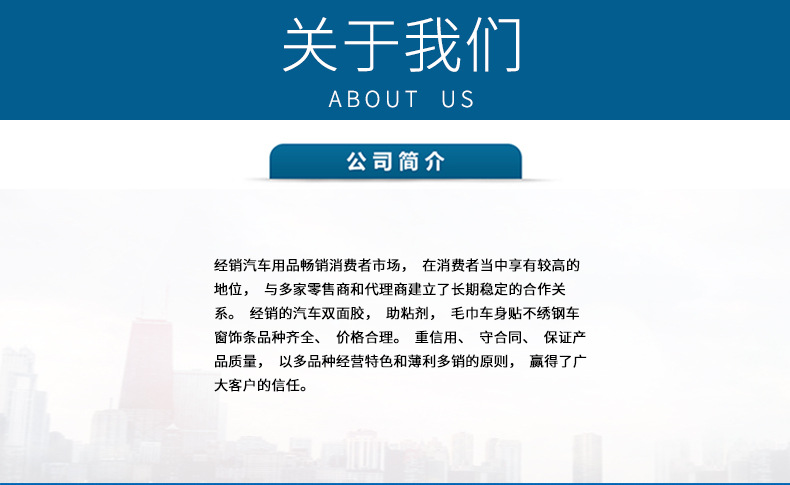 关于我们
ABOUT US

公司简介

经销汽车用品畅销消费者市场，在消费者当中享有较高的地位，与多家零售商和代理商建立了长期稳定的合作关系。经销的汽车双面胶，助粘剂，毛巾车身贴不绣钢车窗饰条品种齐全、价格合理。重信用、守合同、保证产品质量，以多品种经营特色和薄利多销的原则，赢得了广大客户的信任。